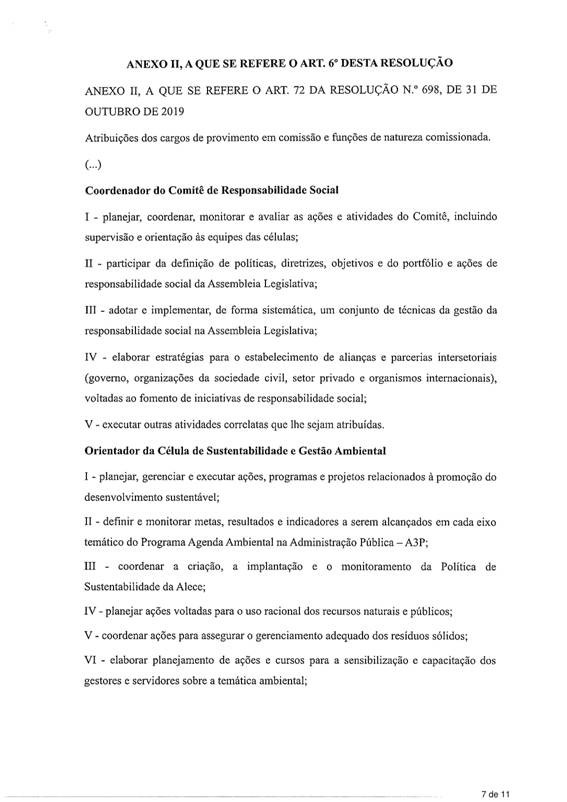 ANEXO II, A QUE SE REFERE O ART. 6º DESTA RESOLUÇÃO

ANEXO II, A QUE SE REFERE O ART. 72 DA RESOLUÇÃO N.º 698, DE 31 DE OUTUBRO DE 2019

Atribuições dos cargos de provimento em comissão e funções de natureza comissionada.

(...)

Coordenador do Comitê de Responsabilidade Social

I - planejar, coordenar, monitorar e avaliar as ações e atividades do Comitê, incluindo supervisão e orientação às equipes das células;

II - participar da definição de políticas, diretrizes, objetivos e do portfólio e ações de responsabilidade social da Assembleia Legislativa;

III - adotar e implementar, de forma sistemática, um conjunto de técnicas da gestão da responsabilidade social na Assembleia Legislativa;

IV - elaborar estratégias para o estabelecimento de alianças e parcerias intersetoriais (governo, organizações da sociedade civil, setor privado e organismos internacionais), voltadas ao fomento de iniciativas de responsabilidade social;

V - executar outras atividades correlatas que lhe sejam atribuídas.

Orientador da Célula de Sustentabilidade e Gestão Ambiental

I - planejar, gerenciar e executar ações, programas e projetos relacionados à promoção do desenvolvimento sustentável;

II - definir e monitorar metas, resultados e indicadores a serem alcançados em cada eixo temático do Programa Agenda Ambiental na Administração Pública – A3P;

III - coordenar a criação, a implantação e o monitoramento da Política de Sustentabilidade da Alece;

IV - planejar ações voltadas para o uso racional dos recursos naturais e públicos;

V - coordenar ações para assegurar o gerenciamento adequado dos resíduos sólidos;

VI - elaborar planejamento de ações e cursos para a sensibilização e capacitação dos gestores e servidores sobre a temática ambiental;

7 de 11